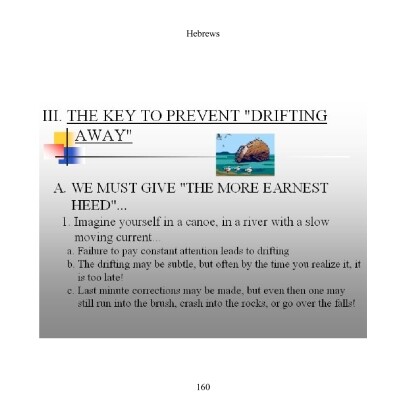 Hebrews

III. THE KEY TO PREVENT "DRIFTING AWAY"

A. WE MUST GIVE "THE MORE EARNEST HEED"...

1. Imagine yourself in a canoe, in a river with a slow moving current...

a. Failure to pay constant attention leads to drifting

b. The drifting may be subtle, but often by the time you realize it, it is too late!

c. Last minute corrections may be made, but even then one may still run into the brush, crash into the rocks, or go over the falls!

160